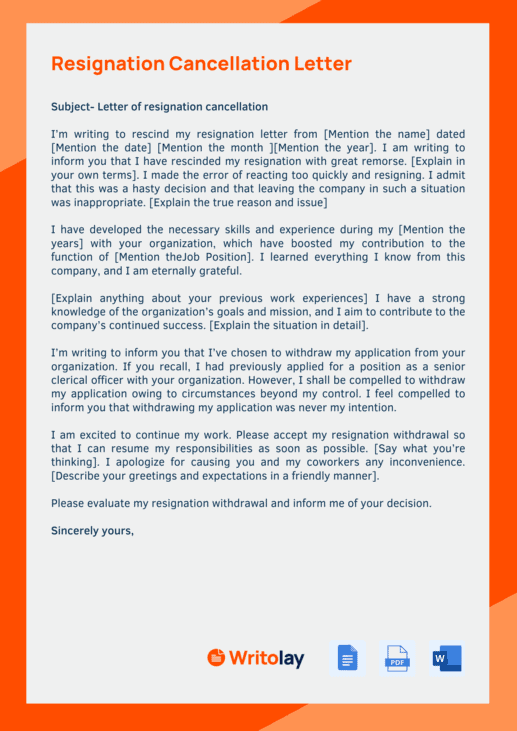 Resignation Cancellation Letter

Subject- Letter of resignation cancellation

I'm writing to rescind my resignation letter from [Mention the name] dated [Mention the date] [Mention the month ][Mention the year]. I am writing to inform you that I have rescinded my resignation with great remorse. [Explain in your own terms]. I made the error of reacting too quickly and resigning. I admit that this was a hasty decision and that leaving the company in such a situation was inappropriate. [Explain the true reason and issue]

I have developed the necessary skills and experience during my [Mention the years] with your organization, which have boosted my contribution to the function of [Mention theJob Position]. I learned everything I know from this company, and I am eternally grateful.

[Explain anything about your previous work experiences] I have a strong knowledge of the organization's goals and mission, and I aim to contribute to the company's continued success. [Explain the situation in detail].

I'm writing to inform you that I've chosen to withdraw my application from your organization. If you recall, I had previously applied for a position as a senior clerical officer with your organization. However, I shall be compelled to withdraw my application owing to circumstances beyond my control. I feel compelled to inform you that withdrawing my application was never my intention.

I am excited to continue my work. Please accept my resignation withdrawal so that I can resume my responsibilities as soon as possible. [Say what you're thinking]. I apologize for causing you and my coworkers any inconvenience. [Describe your greetings and expectations in a friendly manner].

Please evaluate my resignation withdrawal and inform me of your decision.

Sincerely yours,

Writolay

PDF

W